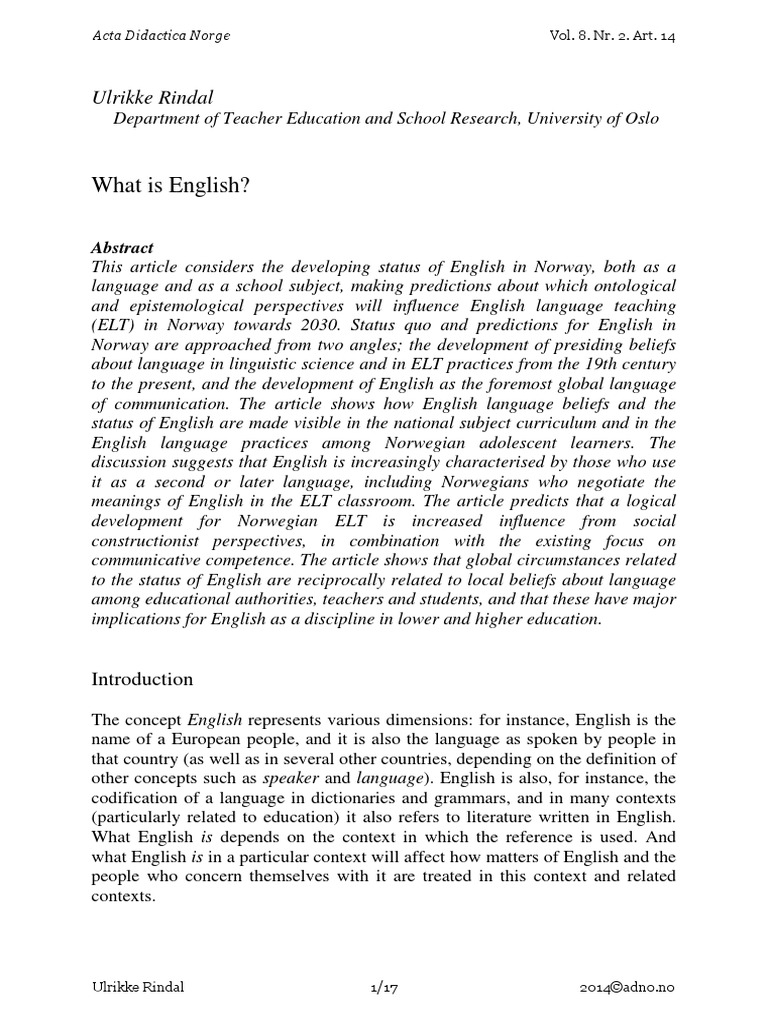 Acta Didactica Norge

Vol. 8. Nr. 2. Art. 14

Ulrikke Rindal
Department of Teacher Education and School Research, University of Oslo

What is English?

Abstract
This article considers the developing status of English in Norway, both as a language and as a school subject, making predictions about which ontological and epistemological perspectives will influence English language teaching (ELT) in Norway towards 2030. Status quo and predictions for English in Norway are approached from two angles; the development of presiding beliefs about language in linguistic science and in ELT practices from the 19th century to the present, and the development of English as the foremost global language of communication. The article shows how English language beliefs and the status of English are made visible in the national subject curriculum and in the English language practices among Norwegian adolescent learners. The discussion suggests that English is increasingly characterised by those who use it as a second or later language, including Norwegians who negotiate the meanings of English in the ELT classroom. The article predicts that a logical development for Norwegian ELT is increased influence from social constructionist perspectives, in combination with the existing focus on communicative competence. The article shows that global circumstances related to the status of English are reciprocally related to local beliefs about language among educational authorities, teachers and students, and that these have major implications for English as a discipline in lower and higher education.

Introduction

The concept English represents various dimensions: for instance, English is the name of a European people, and it is also the language as spoken by people in that country (as well as in several other countries, depending on the definition of other concepts such as speaker and language). English is also, for instance, the codification of a language in dictionaries and grammars, and in many contexts (particularly related to education) it also refers to literature written in English. What English is depends on the context in which the reference is used. And what English is in a particular context will affect how matters of English and the people who concern themselves with it are treated in this context and related contexts.

Ulrikke Rindal

1/17

2014©adno.no